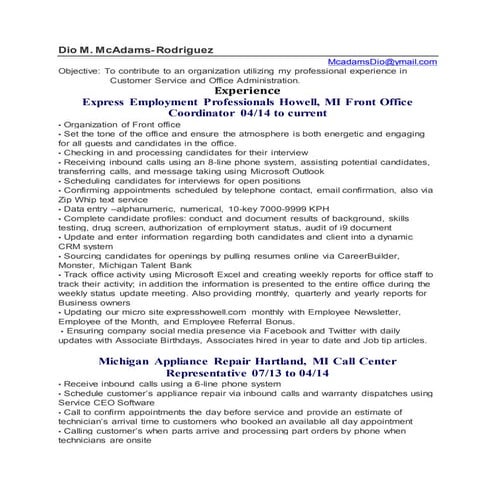 Dio M. McAdams-Rodriguez

McadamsDio@ymail.com

Objective: To contribute to an organization utilizing my professional experience in Customer Service and Office Administration.

Experience

Express Employment Professionals Howell, MI Front Office Coordinator 04/14 to current

• Organization of Front office
• Set the tone of the office and ensure the atmosphere is both energetic and engaging for all guests and candidates in the office.
• Checking in and processing candidates for their interview
• Receiving inbound calls using an 8-line phone system, assisting potential candidates, transferring calls, and message taking using Microsoft Outlook
• Scheduling candidates for interviews for open positions
• Confirming appointments scheduled by telephone contact, email confirmation, also via Zip Whip text service
• Data entry –alphanumeric, numerical, 10-key 7000-9999 KPH
• Complete candidate profiles: conduct and document results of background, skills testing, drug screen, authorization of employment status, audit of i9 document
• Update and enter information regarding both candidates and client into a dynamic CRM system
• Sourcing candidates for openings by pulling resumes online via CareerBuilder, Monster, Michigan Talent Bank
• Track office activity using Microsoft Excel and creating weekly reports for office staff to track their activity; in addition the information is presented to the entire office during the weekly status update meeting. Also providing monthly, quarterly and yearly reports for Business owners
• Updating our micro site expresshowell.com monthly with Employee Newsletter, Employee of the Month, and Employee Referral Bonus.
• Ensuring company social media presence via Facebook and Twitter with daily updates with Associate Birthdays, Associates hired in year to date and Job tip articles.

Michigan Appliance Repair Hartland, MI Call Center Representative 07/13 to 04/14

• Receive inbound calls using a 6-line phone system
• Schedule customer's appliance repair via inbound calls and warranty dispatches using Service CEO Software
• Call to confirm appointments the day before service and provide an estimate of technician's arrival time to customers who booked an available all day appointment
• Calling customer's when parts arrive and processing part orders by phone when technicians are onsite